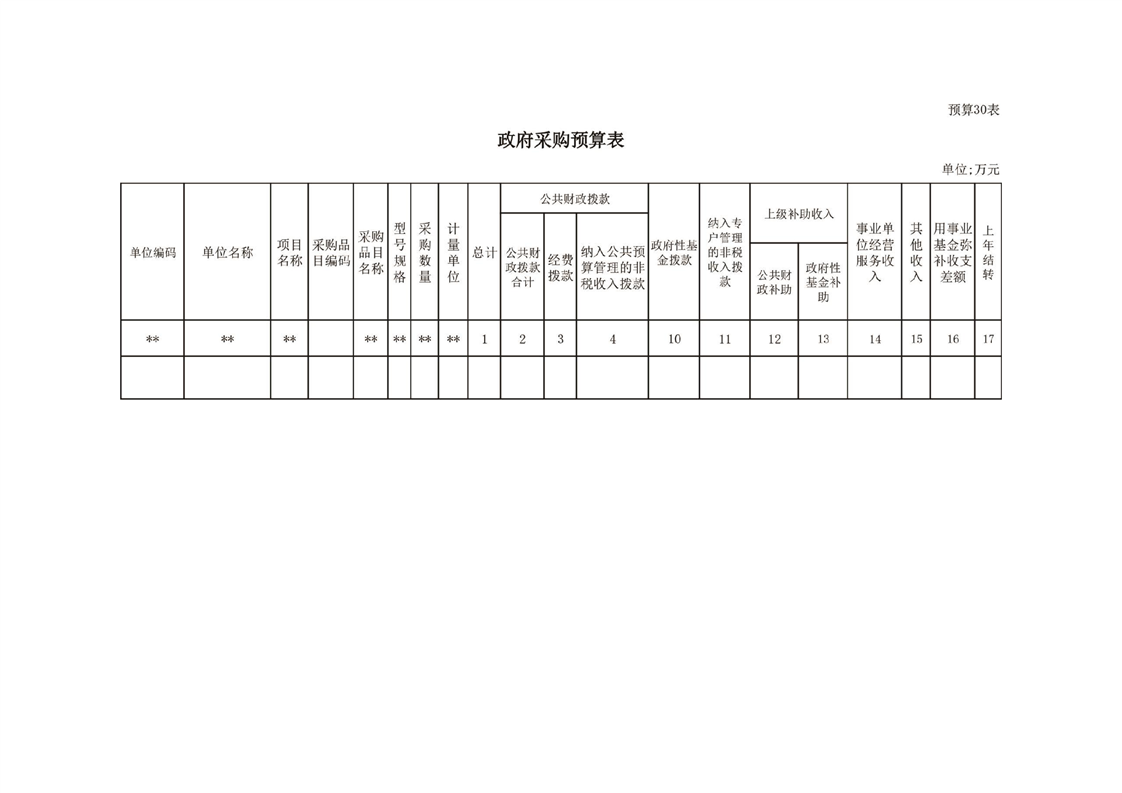 预算30表

政府采购预算表

单位:万元

| 单位编码 | 单位名称 | 项目名称 | 采购品目编码 | 采购品目名称 | 型号规格 | 采购数量 | 计量单位 | 总计 | 公共财政拨款 公共财政拨款合计 | 公共财政拨款 经费拨款 | 公共财政拨款 纳入公共预算管理的非税收入拨款 | 政府性基金拨款 | 纳入专户管理的非税收入拨款 | 上级补助收入 公共财政补助 | 上级补助收入 政府性基金补助 | 事业单位经营服务收入 | 其他收入 | 用事业基金弥补收支差额 | 上年结转 |
|---|---|---|---|---|---|---|---|---|---|---|---|---|---|---|---|---|---|---|---|
| ** | ** | ** | | ** | ** | ** | ** | 1 | 2 | 3 | 4 | 10 | 11 | 12 | 13 | 14 | 15 | 16 | 17 |
| | | | | | | | | | | | | | | | | | | | |